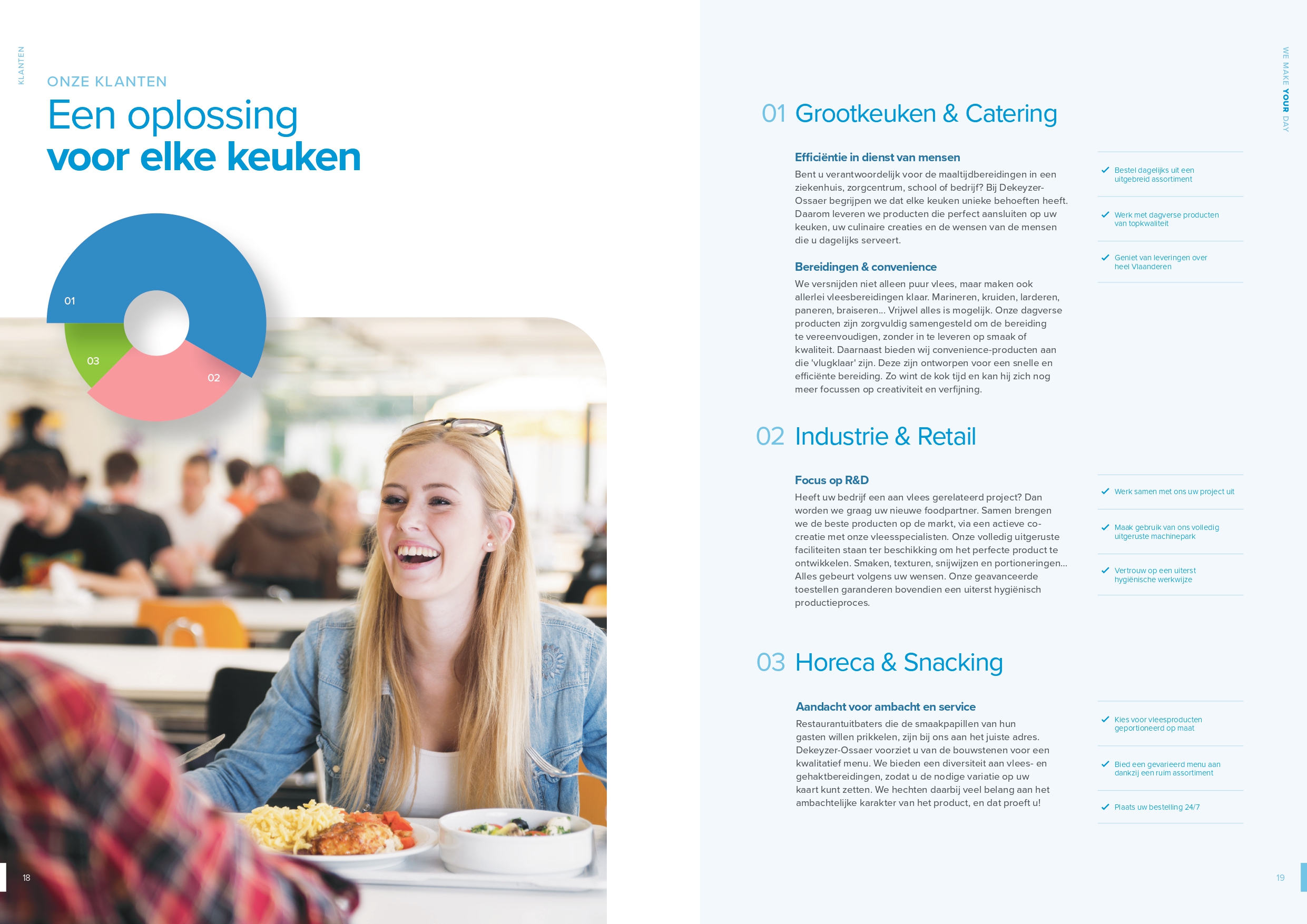 KLANTEN

ONZE KLANTEN

Een oplossing
voor elke keuken

01

03

02

18

WE MAKE YOUR DAY

01 Grootkeuken & Catering

Efficiëntie in dienst van mensen

Bent u verantwoordelijk voor de maaltijdbereidingen in een ziekenhuis, zorgcentrum, school of bedrijf? Bij Dekeyzer-Ossaer begrijpen we dat elke keuken unieke behoeften heeft. Daarom leveren we producten die perfect aansluiten op uw keuken, uw culinaire creaties en de wensen van de mensen die u dagelijks serveert.

Bereidingen & convenience

We versnijden niet alleen puur vlees, maar maken ook allerlei vleesbereidingen klaar. Marineren, kruiden, larderen, paneren, braiseren... Vrijwel alles is mogelijk. Onze dagverse producten zijn zorgvuldig samengesteld om de bereiding te vereenvoudigen, zonder in te leveren op smaak of kwaliteit. Daarnaast bieden wij convenience-producten aan die 'vlugklaar' zijn. Deze zijn ontworpen voor een snelle en efficiënte bereiding. Zo wint de kok tijd en kan hij zich nog meer focussen op creativiteit en verfijning.

✓ Bestel dagelijks uit een uitgebreid assortiment

✓ Werk met dagverse producten van topkwaliteit

✓ Geniet van leveringen over heel Vlaanderen

02 Industrie & Retail

Focus op R&D

Heeft uw bedrijf een aan vlees gerelateerd project? Dan worden we graag uw nieuwe foodpartner. Samen brengen we de beste producten op de markt, via een actieve co-creatie met onze vleesspecialisten. Onze volledig uitgeruste faciliteiten staan ter beschikking om het perfecte product te ontwikkelen. Smaken, texturen, snijwijzen en portioneringen... Alles gebeurt volgens uw wensen. Onze geavanceerde toestellen garanderen bovendien een uiterst hygiënisch productieproces.

✓ Werk samen met ons uw project uit

✓ Maak gebruik van ons volledig uitgeruste machinepark

✓ Vertrouw op een uiterst hygiënische werkwijze

03 Horeca & Snacking

Aandacht voor ambacht en service

Restaurantuitbaters die de smaakpapillen van hun gasten willen prikkelen, zijn bij ons aan het juiste adres. Dekeyzer-Ossaer voorziet u van de bouwstenen voor een kwalitatief menu. We bieden een diversiteit aan vlees- en gehaktbereidingen, zodat u de nodige variatie op uw kaart kunt zetten. We hechten daarbij veel belang aan het ambachtelijke karakter van het product, en dat proeft u!

✓ Kies voor vleesproducten geportioneerd op maat

✓ Bied een gevarieerd menu aan dankzij een ruim assortiment

✓ Plaats uw bestelling 24/7

19